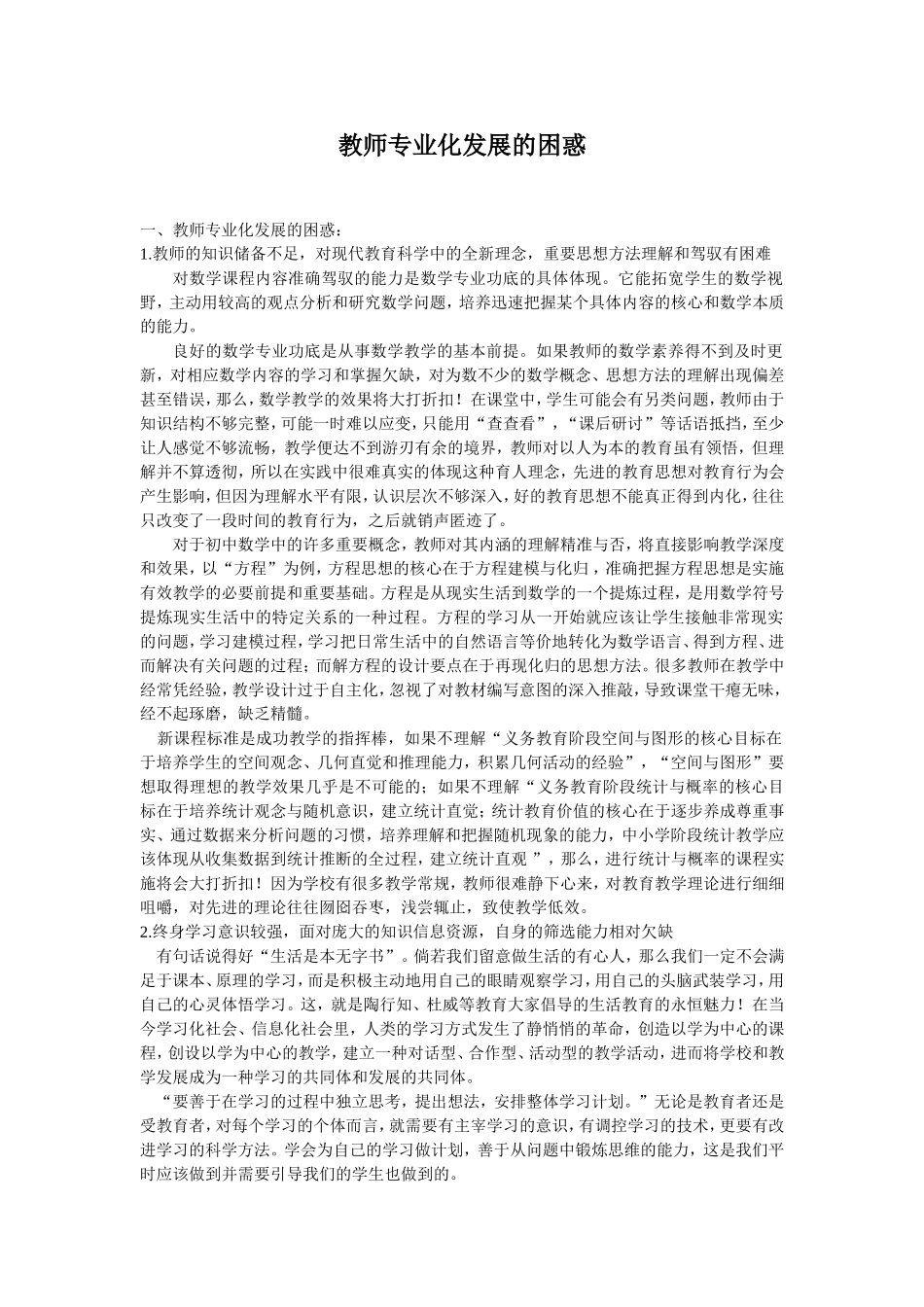 教师专业化发展的困惑

一、教师专业化发展的困惑：
1.教师的知识储备不足，对现代教育科学中的全新理念，重要思想方法理解和驾驭有困难

对数学课程内容准确驾驭的能力是数学专业功底的具体体现。它能拓宽学生的数学视野，主动用较高的观点分析和研究数学问题，培养迅速把握某个具体内容的核心和数学本质的能力。

良好的数学专业功底是从事数学教学的基本前提。如果教师的数学素养得不到及时更新，对相应数学内容的学习和掌握欠缺，对为数不少的数学概念、思想方法的理解出现偏差甚至错误，那么，数学教学的效果将大打折扣！在课堂中，学生可能会有另类问题，教师由于知识结构不够完整，可能一时难以应变，只能用“查查看”，“课后研讨”等话语抵挡，至少让人感觉不够流畅，教学便达不到游刃有余的境界，教师对以人为本的教育虽有领悟，但理解并不算透彻，所以在实践中很难真实的体现这种育人理念，先进的教育思想对教育行为会产生影响，但因为理解水平有限，认识层次不够深入，好的教育思想不能真正得到内化，往往只改变了一段时间的教育行为，之后就销声匿迹了。

对于初中数学中的许多重要概念，教师对其内涵的理解精准与否，将直接影响教学深度和效果，以“方程”为例，方程思想的核心在于方程建模与化归，准确把握方程思想是实施有效教学的必要前提和重要基础。方程是从现实生活到数学的一个提炼过程，是用数学符号提炼现实生活中的特定关系的一种过程。方程的学习从一开始就应该让学生接触非常现实的问题，学习建模过程，学习把日常生活中的自然语言等价地转化为数学语言、得到方程、进而解决有关问题的过程；而解方程的设计要点在于再现化归的思想方法。很多教师在教学中经常凭经验，教学设计过于自主化，忽视了对教材编写意图的深入推敲，导致课堂干瘪无味，经不起琢磨，缺乏精髓。

新课程标准是成功教学的指挥棒，如果不理解“义务教育阶段空间与图形的核心目标在于培养学生的空间观念、几何直觉和推理能力，积累几何活动的经验”，“空间与图形”要想取得理想的教学效果几乎是不可能的；如果不理解“义务教育阶段统计与概率的核心目标在于培养统计观念与随机意识，建立统计直觉；统计教育价值的核心在于逐步养成尊重事实、通过数据来分析问题的习惯，培养理解和把握随机现象的能力，中小学阶段统计教学应该体现从收集数据到统计推断的全过程，建立统计直观 ”，那么，进行统计与概率的课程实施将会大打折扣！因为学校有很多教学常规，教师很难静下心来，对教育教学理论进行细细咀嚼，对先进的理论往往囫囵吞枣，浅尝辄止，致使教学低效。
2.终身学习意识较强，面对庞大的知识信息资源，自身的筛选能力相对欠缺

有句话说得好“生活是本无字书”。倘若我们留意做生活的有心人，那么我们一定不会满足于课本、原理的学习，而是积极主动地用自己的眼睛观察学习，用自己的头脑武装学习，用自己的心灵体悟学习。这，就是陶行知、杜威等教育大家倡导的生活教育的永恒魅力！在当今学习化社会、信息化社会里，人类的学习方式发生了静悄悄的革命，创造以学为中心的课程，创设以学为中心的教学，建立一种对话型、合作型、活动型的教学活动，进而将学校和教学发展成为一种学习的共同体和发展的共同体。

“要善于在学习的过程中独立思考，提出想法，安排整体学习计划。”无论是教育者还是受教育者，对每个学习的个体而言，就需要有主宰学习的意识，有调控学习的技术，更要有改进学习的科学方法。学会为自己的学习做计划，善于从问题中锻炼思维的能力，这是我们平时应该做到并需要引导我们的学生也做到的。